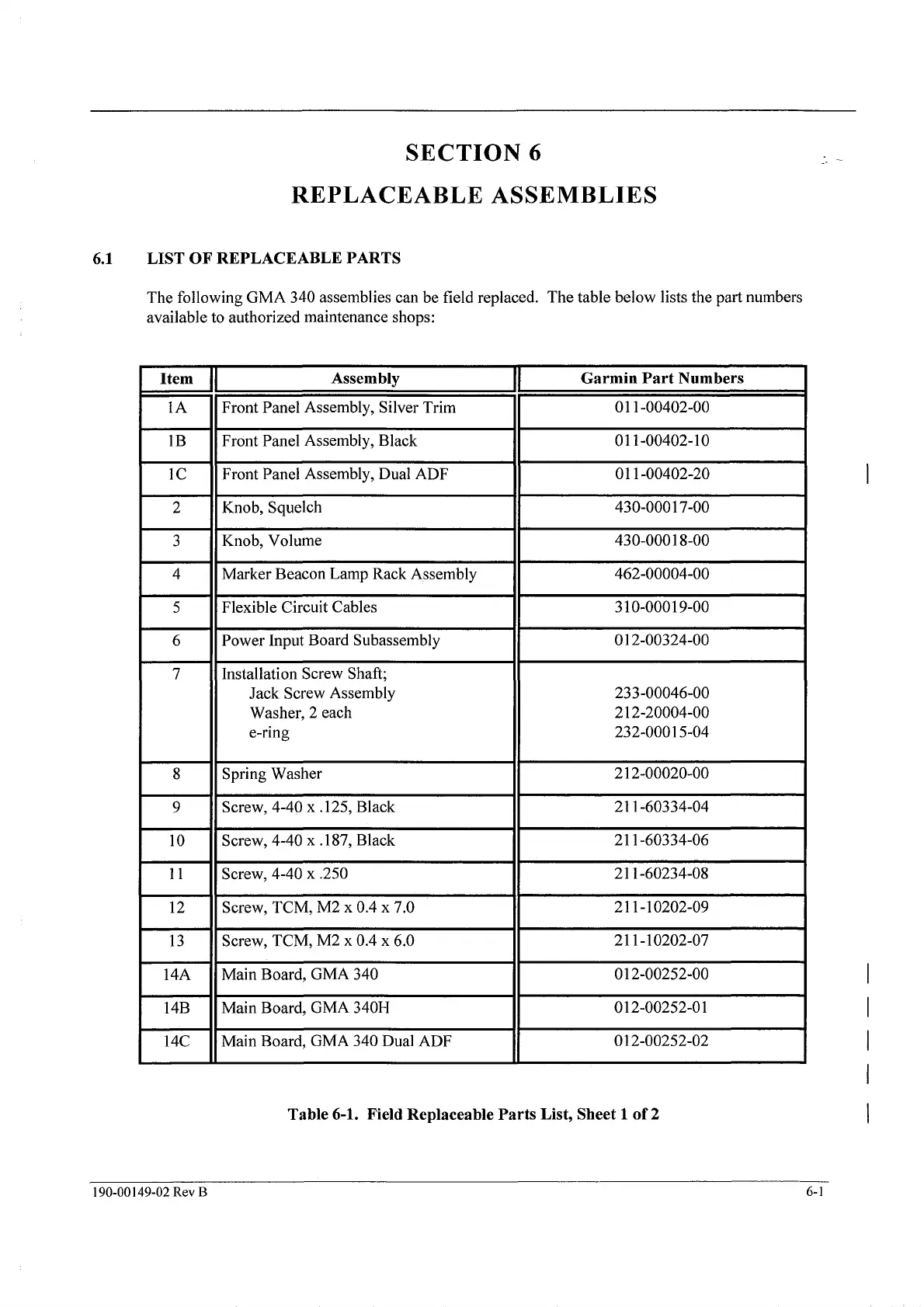 SECTION 6

REPLACEABLE ASSEMBLIES

6.1 LIST OF REPLACEABLE PARTS

The following GMA 340 assemblies can be field replaced. The table below lists the part numbers available to authorized maintenance shops:

| Item | Assembly | Garmin Part Numbers |
|---|---|---|
| 1A | Front Panel Assembly, Silver Trim | 011-00402-00 |
| 1B | Front Panel Assembly, Black | 011-00402-10 |
| 1C | Front Panel Assembly, Dual ADF | 011-00402-20 |
| 2 | Knob, Squelch | 430-00017-00 |
| 3 | Knob, Volume | 430-00018-00 |
| 4 | Marker Beacon Lamp Rack Assembly | 462-00004-00 |
| 5 | Flexible Circuit Cables | 310-00019-00 |
| 6 | Power Input Board Subassembly | 012-00324-00 |
| 7 | Installation Screw Shaft; Jack Screw Assembly Washer, 2 each e-ring | 233-00046-00 212-20004-00 232-00015-04 |
| 8 | Spring Washer | 212-00020-00 |
| 9 | Screw, 4-40 x .125, Black | 211-60334-04 |
| 10 | Screw, 4-40 x .187, Black | 211-60334-06 |
| 11 | Screw, 4-40 x .250 | 211-60234-08 |
| 12 | Screw, TCM, M2 x 0.4 x 7.0 | 211-10202-09 |
| 13 | Screw, TCM, M2 x 0.4 x 6.0 | 211-10202-07 |
| 14A | Main Board, GMA 340 | 012-00252-00 |
| 14B | Main Board, GMA 340H | 012-00252-01 |
| 14C | Main Board, GMA 340 Dual ADF | 012-00252-02 |

Table 6-1. Field Replaceable Parts List, Sheet 1 of 2

190-00149-02 Rev B 6-1